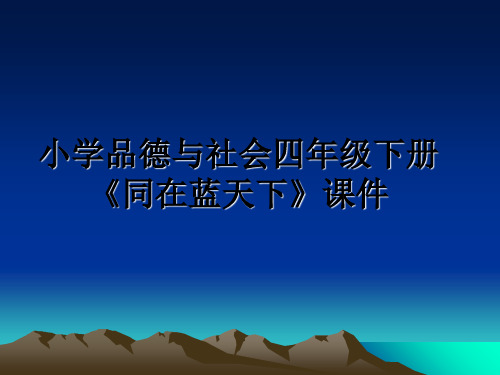 小学品德与社会四年级下册《同在蓝天下》课件